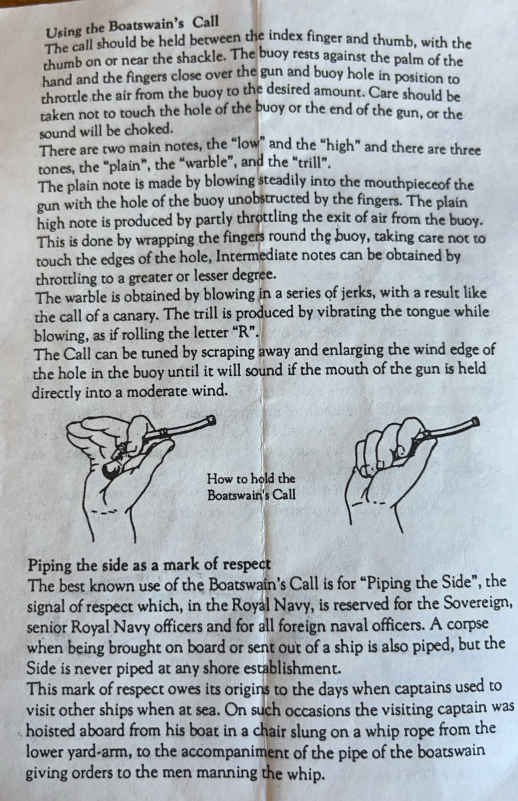 Using the Boatswain's Call
The call should be held between the index finger and thumb, with the thumb on or near the shackle. The buoy rests against the palm of the hand and the fingers close over the gun and buoy hole in position to throttle the air from the buoy to the desired amount. Care should be taken not to touch the hole of the buoy or the end of the gun, or the sound will be choked.
There are two main notes, the "low" and the "high" and there are three tones, the "plain", the "warble", and the "trill".
The plain note is made by blowing steadily into the mouthpieceof the gun with the hole of the buoy unobstructed by the fingers. The plain high note is produced by partly throttling the exit of air from the buoy. This is done by wrapping the fingers round the buoy, taking care not to touch the edges of the hole, Intermediate notes can be obtained by throttling to a greater or lesser degree.
The warble is obtained by blowing in a series of jerks, with a result like the call of a canary. The trill is produced by vibrating the tongue while blowing, as if rolling the letter "R".
The Call can be tuned by scraping away and enlarging the wind edge of the hole in the buoy until it will sound if the mouth of the gun is held directly into a moderate wind.

How to hold the Boatswain's Call

Piping the side as a mark of respect
The best known use of the Boatswain's Call is for "Piping the Side", the signal of respect which, in the Royal Navy, is reserved for the Sovereign, senior Royal Navy officers and for all foreign naval officers. A corpse when being brought on board or sent out of a ship is also piped, but the Side is never piped at any shore establishment.
This mark of respect owes its origins to the days when captains used to visit other ships when at sea. On such occasions the visiting captain was hoisted aboard from his boat in a chair slung on a whip rope from the lower yard-arm, to the accompaniment of the pipe of the boatswain giving orders to the men manning the whip.